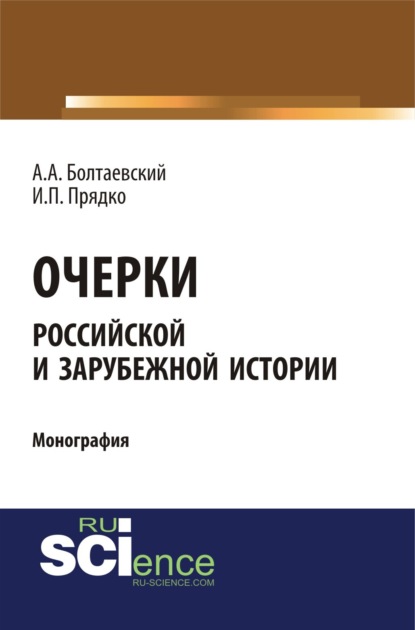 А.А. Болтаевский
И.П. Прядко

ОЧЕРКИ
РОССИЙСКОЙ
И ЗАРУБЕЖНОЙ ИСТОРИИ

Монография

RU
SCIence
RU-SCIENCE.COM